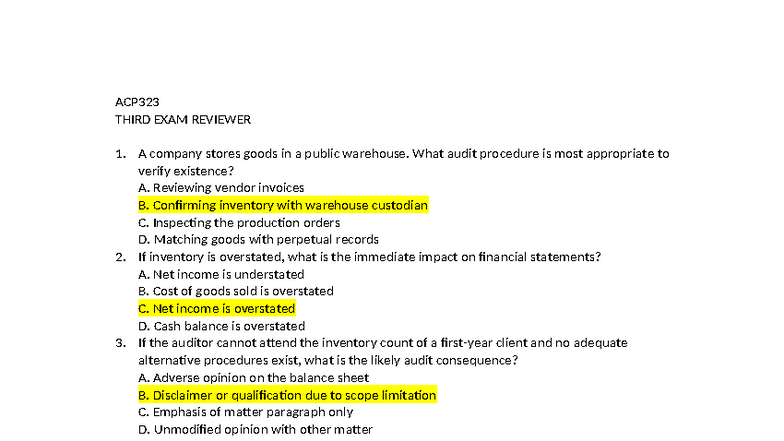 ACP323
THIRD EXAM REVIEWER

1. A company stores goods in a public warehouse. What audit procedure is most appropriate to verify existence?
A. Reviewing vendor invoices
B. Confirming inventory with warehouse custodian
C. Inspecting the production orders
D. Matching goods with perpetual records
2. If inventory is overstated, what is the immediate impact on financial statements?
A. Net income is understated
B. Cost of goods sold is overstated
C. Net income is overstated
D. Cash balance is overstated
3. If the auditor cannot attend the inventory count of a first-year client and no adequate alternative procedures exist, what is the likely audit consequence?
A. Adverse opinion on the balance sheet
B. Disclaimer or qualification due to scope limitation
C. Emphasis of matter paragraph only
D. Unmodified opinion with other matter